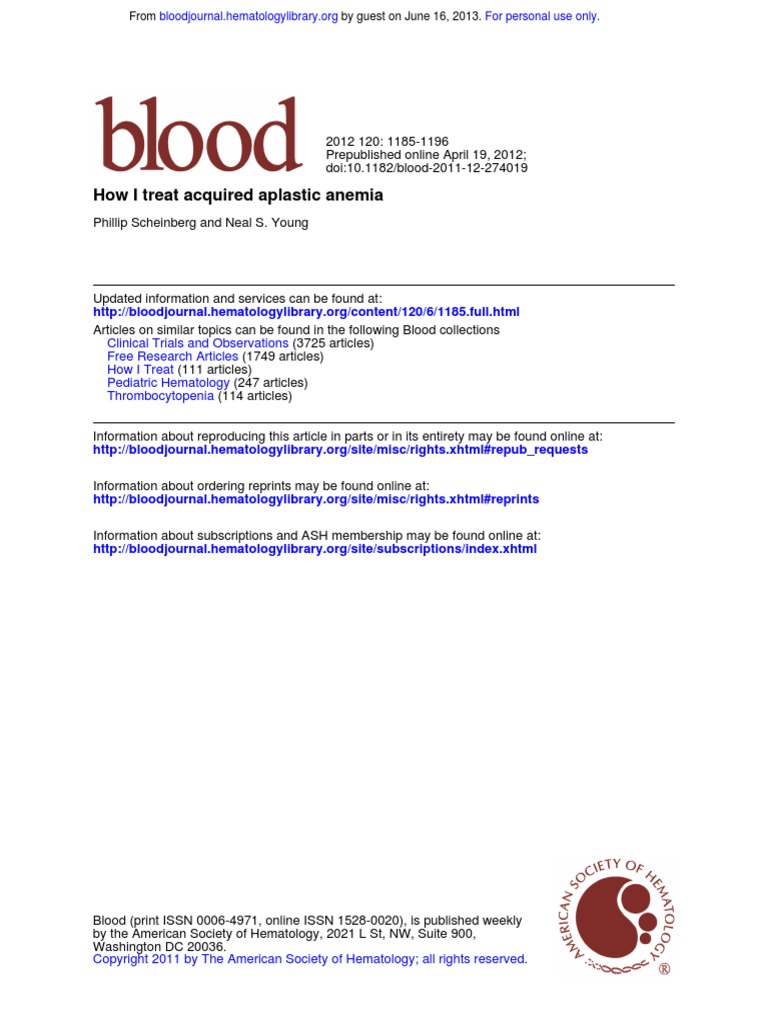 From bloodjournal.hematologylibrary.org by guest on June 16, 2013. For personal use only.

blood

2012 120: 1185-1196
Prepublished online April 19, 2012;
doi:10.1182/blood-2011-12-274019

How I treat acquired aplastic anemia

Phillip Scheinberg and Neal S. Young

Updated information and services can be found at:
http://bloodjournal.hematologylibrary.org/content/120/6/1185.full.html

Articles on similar topics can be found in the following Blood collections
Clinical Trials and Observations (3725 articles)
Free Research Articles (1749 articles)
How I Treat (111 articles)
Pediatric Hematology (247 articles)
Thrombocytopenia (114 articles)

Information about reproducing this article in parts or in its entirety may be found online at:
http://bloodjournal.hematologylibrary.org/site/misc/rights.xhtml#repub_requests

Information about ordering reprints may be found online at:
http://bloodjournal.hematologylibrary.org/site/misc/rights.xhtml#reprints

Information about subscriptions and ASH membership may be found online at:
http://bloodjournal.hematologylibrary.org/site/subscriptions/index.xhtml

Blood (print ISSN 0006-4971, online ISSN 1528-0020), is published weekly by the American Society of Hematology, 2021 L St, NW, Suite 900, Washington DC 20036.
Copyright 2011 by The American Society of Hematology; all rights reserved.

AMERICAN SOCIETY OF HEMATOLOGY ®